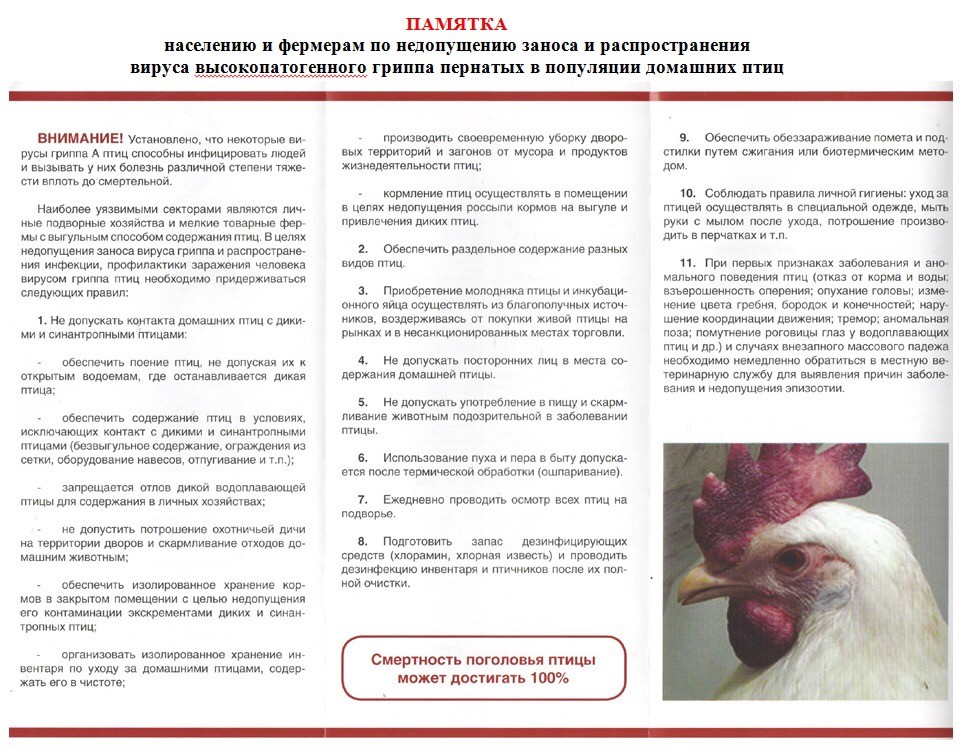 ПАМЯТКА
населению и фермерам по недопущению заноса и распространения вируса высокопатогенного гриппа пернатых в популяции домашних птиц

ВНИМАНИЕ! Установлено, что некоторые вирусы гриппа А птиц способны инфицировать людей и вызывать у них болезнь различной степени тяжести вплоть до смертельной.

Наиболее уязвимыми секторами являются личные подворные хозяйства и мелкие товарные фермы с выгульным способом содержания птиц. В целях недопущения заноса вируса гриппа и распространения инфекции, профилактики заражения человека вирусом гриппа птиц необходимо придерживаться следующих правил:

1. Не допускать контакта домашних птиц с дикими и синантропными птицами:

- обеспечить поение птиц, не допуская их к открытым водоемам, где останавливается дикая птица;

- обеспечить содержание птиц в условиях, исключающих контакт с дикими и синантропными птицами (безвыгульное содержание, ограждения из сетки, оборудование навесов, отпугивание и т.п.);

- запрещается отлов дикой водоплавающей птицы для содержания в личных хозяйствах;

- не допустить потрошение охотничьей дичи на территории дворов и скармливание отходов домашним животным;

- обеспечить изолированное хранение кормов в закрытом помещении с целью недопущения его контаминации экскрементами диких и синантропных птиц;

- организовать изолированное хранение инвентаря по уходу за домашними птицами, содержать его в чистоте;

- производить своевременную уборку дворовых территорий и загонов от мусора и продуктов жизнедеятельности птиц;

- кормление птиц осуществлять в помещении в целях недопущения россыпи кормов на выгуле и привлечения диких птиц.

2. Обеспечить раздельное содержание разных видов птиц.

3. Приобретение молодняка птицы и инкубационного яйца осуществлять из благополучных источников, воздерживаясь от покупки живой птицы на рынках и в несанкционированных местах торговли.

4. Не допускать посторонних лиц в места содержания домашней птицы.

5. Не допускать употребление в пищу и скармливание животным подозрительной в заболевании птицы.

6. Использование пуха и пера в быту допускается после термической обработки (ошпаривание).

7. Ежедневно проводить осмотр всех птиц на подворье.

8. Подготовить запас дезинфицирующих средств (хлорамин, хлорная известь) и проводить дезинфекцию инвентаря и птичников после их полной очистки.

Смертность поголовья птицы может достигать 100%

9. Обеспечить обеззараживание помета и подстилки путем сжигания или биотермическим методом.

10. Соблюдать правила личной гигиены: уход за птицей осуществлять в специальной одежде, мыть руки с мылом после ухода, потрошение производить в перчатках и т.п.

11. При первых признаках заболевания и аномального поведения птиц (отказ от корма и воды; взъерошенность оперения; опухание головы; изменение цвета гребня, бородок и конечностей; нарушение координации движения; тремор; аномальная поза; помутнение роговицы глаз у водоплавающих птиц и др.) и случаях внезапного массового падежа необходимо немедленно обратиться в местную ветеринарную службу для выявления причин заболевания и недопущения эпизоотии.